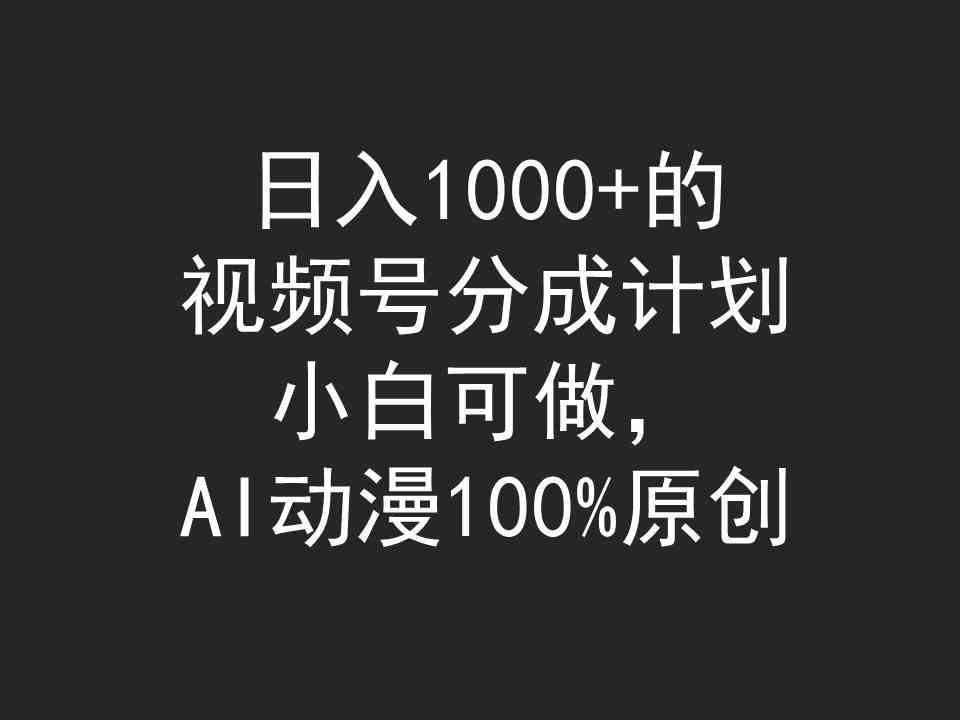 日入1000+的
视频号分成计划
小白可做，
AI动漫100%原创